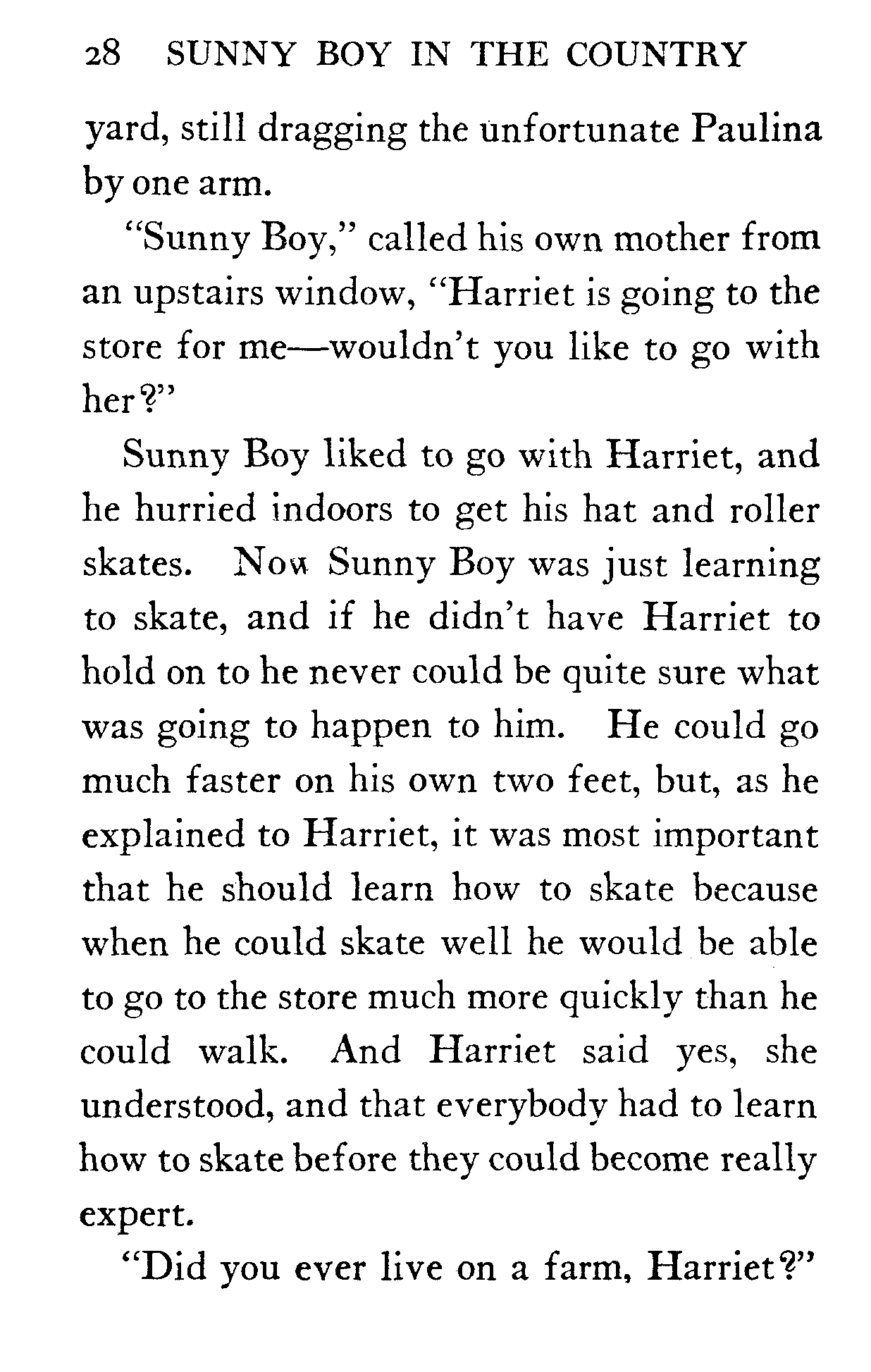 28 SUNNY BOY IN THE COUNTRY

yard, still dragging the unfortunate Paulina by one arm.

"Sunny Boy," called his own mother from an upstairs window, "Harriet is going to the store for me—wouldn't you like to go with her?"

Sunny Boy liked to go with Harriet, and he hurried indoors to get his hat and roller skates. Now Sunny Boy was just learning to skate, and if he didn't have Harriet to hold on to he never could be quite sure what was going to happen to him. He could go much faster on his own two feet, but, as he explained to Harriet, it was most important that he should learn how to skate because when he could skate well he would be able to go to the store much more quickly than he could walk. And Harriet said yes, she understood, and that everybody had to learn how to skate before they could become really expert.

"Did you ever live on a farm, Harriet?"